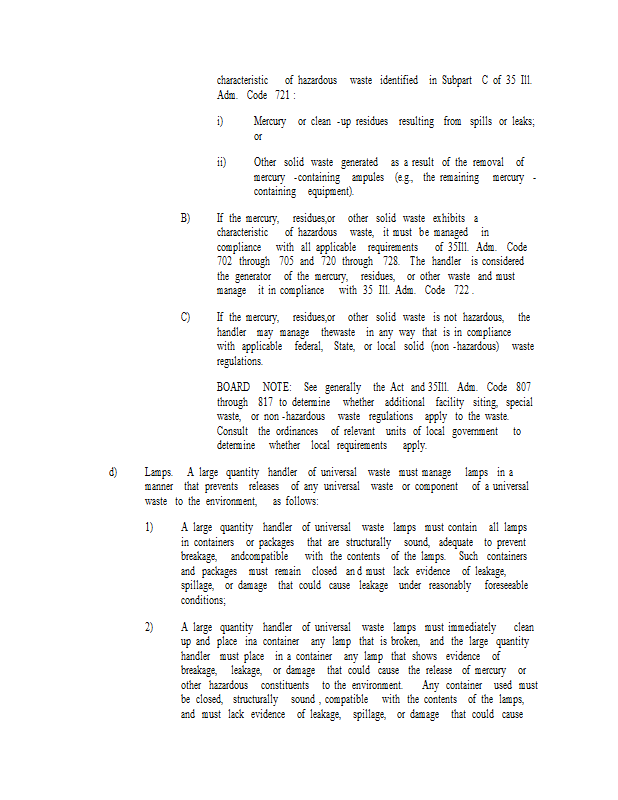 characteristic of hazardous waste identified in Subpart C of 35 Ill. Adm. Code 721 :

i) Mercury or clean -up residues resulting from spills or leaks; or

ii) Other solid waste generated as a result of the removal of mercury -containing ampules (e.g., the remaining mercury -containing equipment).

B) If the mercury, residues,or other solid waste exhibits a characteristic of hazardous waste, it must be managed in compliance with all applicable requirements of 35Ill. Adm. Code 702 through 705 and 720 through 728. The handler is considered the generator of the mercury, residues, or other waste and must manage it in compliance with 35 Ill. Adm. Code 722 .

C) If the mercury, residues,or other solid waste is not hazardous, the handler may manage thewaste in any way that is in compliance with applicable federal, State, or local solid (non -hazardous) waste regulations.

BOARD NOTE: See generally the Act and 35Ill. Adm. Code 807 through 817 to determine whether additional facility siting, special waste, or non -hazardous waste regulations apply to the waste. Consult the ordinances of relevant units of local government to determine whether local requirements apply.

d) Lamps. A large quantity handler of universal waste must manage lamps in a manner that prevents releases of any universal waste or component of a universal waste to the environment, as follows:

1) A large quantity handler of universal waste lamps must contain all lamps in containers or packages that are structurally sound, adequate to prevent breakage, andcompatible with the contents of the lamps. Such containers and packages must remain closed an d must lack evidence of leakage, spillage, or damage that could cause leakage under reasonably foreseeable conditions;

2) A large quantity handler of universal waste lamps must immediately clean up and place ina container any lamp that is broken, and the large quantity handler must place in a container any lamp that shows evidence of breakage, leakage, or damage that could cause the release of mercury or other hazardous constituents to the environment. Any container used must be closed, structurally sound , compatible with the contents of the lamps, and must lack evidence of leakage, spillage, or damage that could cause